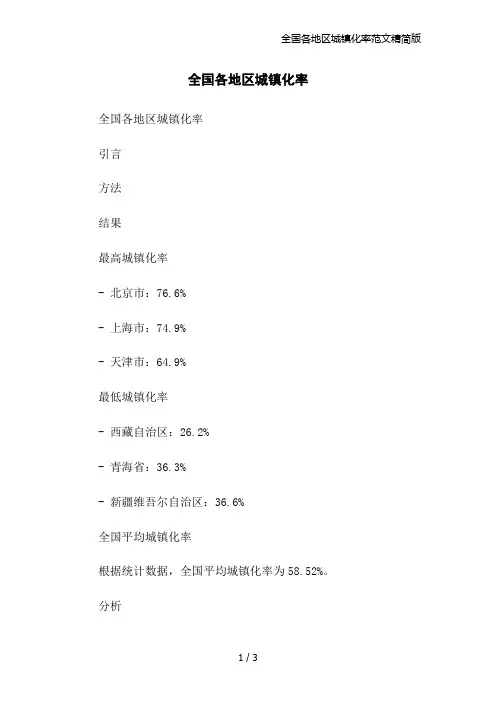 全国各地区城镇化率范文精简版

全国各地区城镇化率

全国各地区城镇化率

引言

方法

结果

最高城镇化率

- 北京市：76.6%

- 上海市：74.9%

- 天津市：64.9%

最低城镇化率

- 西藏自治区：26.2%

- 青海省：36.3%

- 新疆维吾尔自治区：36.6%

全国平均城镇化率

根据统计数据，全国平均城镇化率为58.52%。

分析

1 / 3